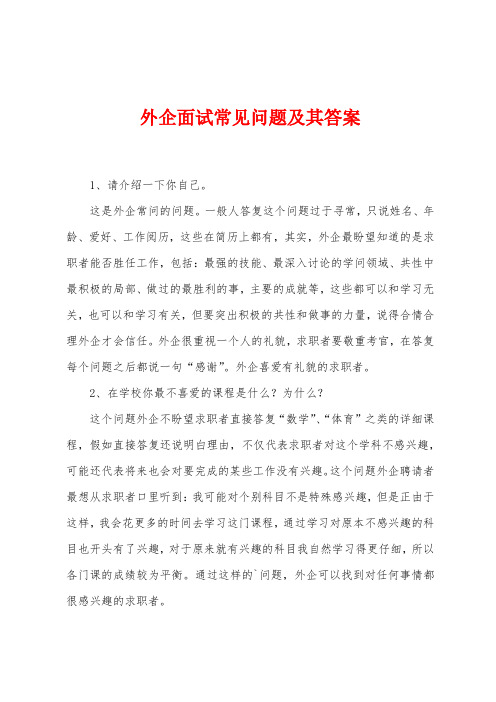 外企面试常见问题及其答案

1、请介绍一下你自己。

这是外企常问的问题。一般人答复这个问题过于寻常，只说姓名、年龄、爱好、工作阅历，这些在简历上都有，其实，外企最盼望知道的是求职者能否胜任工作，包括：最强的技能、最深入讨论的学问领域、共性中最积极的局部、做过的最胜利的事，主要的成就等，这些都可以和学习无关，也可以和学习有关，但要突出积极的共性和做事的力量，说得合情合理外企才会信任。外企很重视一个人的礼貌，求职者要敬重考官，在答复每个问题之后都说一句“感谢”。外企喜爱有礼貌的求职者。

2、在学校你最不喜爱的课程是什么？为什么？

这个问题外企不盼望求职者直接答复“数学”、“体育”之类的详细课程，假如直接答复还说明白理由，不仅代表求职者对这个学科不感兴趣，可能还代表将来也会对要完成的某些工作没有兴趣。这个问题外企聘请者最想从求职者口里听到：我可能对个别科目不是特殊感兴趣，但是正由于这样，我会花更多的时间去学习这门课程，通过学习对原本不感兴趣的科目也开头有了兴趣，对于原来就有兴趣的科目我自然学习得更仔细，所以各门课的成绩较为平衡。通过这样的`问题，外企可以找到对任何事情都很感兴趣的求职者。